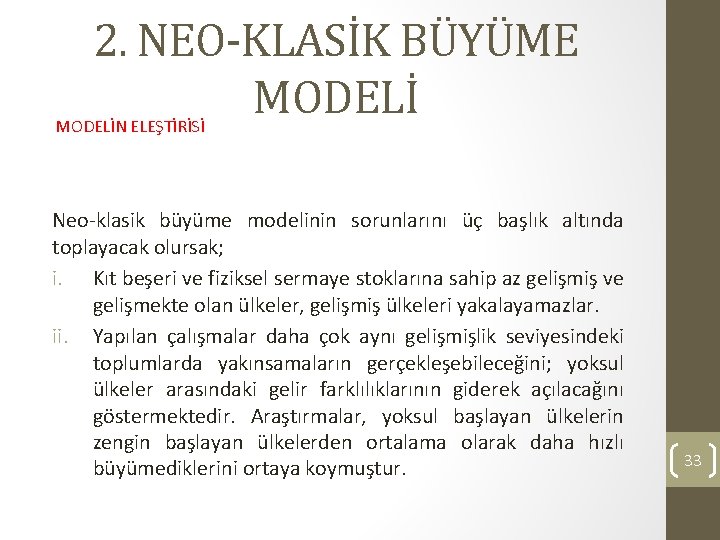 2. NEO-KLASİK BÜYÜME MODELİ

MODELİN ELEŞTİRİSİ

Neo-klasik büyüme modelinin sorunlarını üç başlık altında toplayacak olursak;

i. Kıt beşeri ve fiziksel sermaye stoklarına sahip az gelişmiş ve gelişmekte olan ülkeler, gelişmiş ülkeleri yakalayamazlar.

ii. Yapılan çalışmalar daha çok aynı gelişmişlik seviyesindeki toplumlarda yakınsamaların gerçekleşebileceğini; yoksul ülkeler arasındaki gelir farklılıklarının giderek açılacağını göstermektedir. Araştırmalar, yoksul başlayan ülkelerin zengin başlayan ülkelerden ortalama olarak daha hızlı büyümediklerini ortaya koymuştur.

33